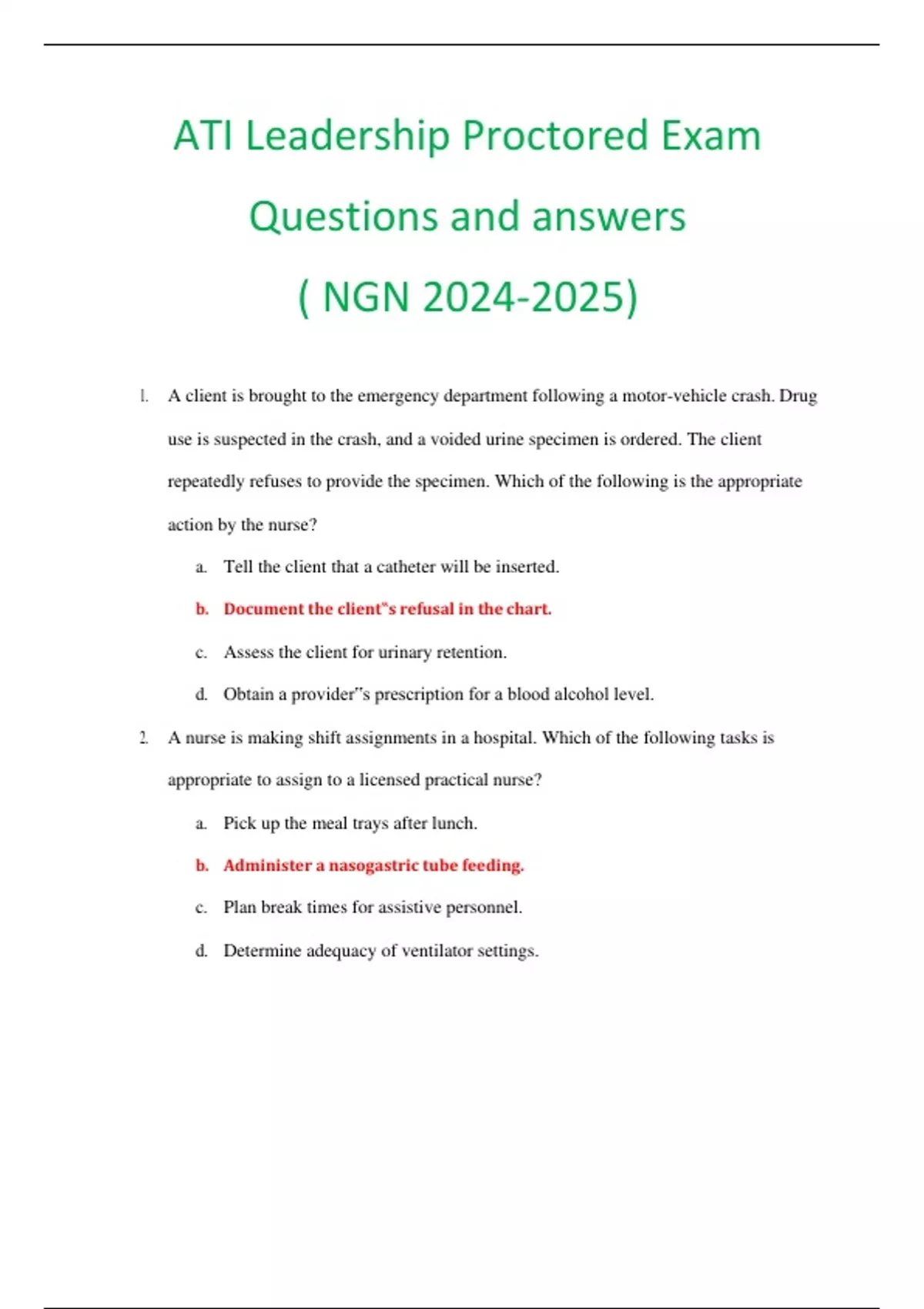 ATI Leadership Proctored Exam Questions and answers ( NGN 2024-2025)

1. A client is brought to the emergency department following a motor-vehicle crash. Drug use is suspected in the crash, and a voided urine specimen is ordered. The client repeatedly refuses to provide the specimen. Which of the following is the appropriate action by the nurse?

a. Tell the client that a catheter will be inserted.

b. Document the client"s refusal in the chart.

c. Assess the client for urinary retention.

d. Obtain a provider"s prescription for a blood alcohol level.

2. A nurse is making shift assignments in a hospital. Which of the following tasks is appropriate to assign to a licensed practical nurse?

a. Pick up the meal trays after lunch.

b. Administer a nasogastric tube feeding.

c. Plan break times for assistive personnel.

d. Determine adequacy of ventilator settings.